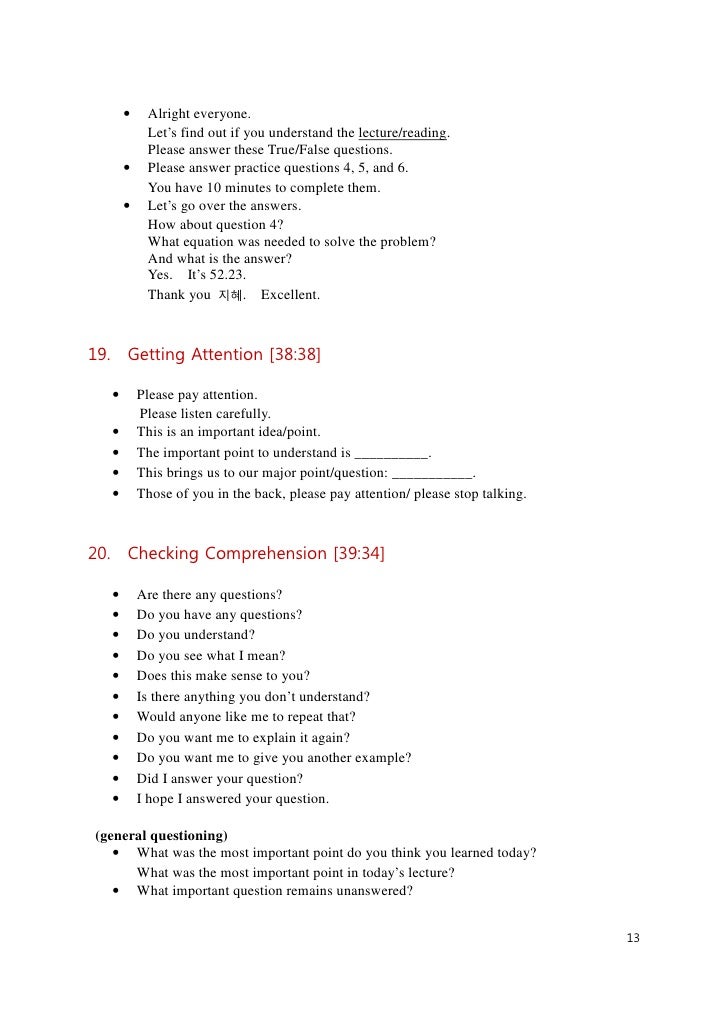 • Alright everyone.
Let's find out if you understand the lecture/reading.
Please answer these True/False questions.
• Please answer practice questions 4, 5, and 6.
You have 10 minutes to complete them.
• Let's go over the answers.
How about question 4?
What equation was needed to solve the problem?
And what is the answer?
Yes. It's 52.23.
Thank you 지혜. Excellent.

19. Getting Attention [38:38]

• Please pay attention.
Please listen carefully.
• This is an important idea/point.
• The important point to understand is __________.
• This brings us to our major point/question: ___________.
• Those of you in the back, please pay attention/ please stop talking.

20. Checking Comprehension [39:34]

• Are there any questions?
• Do you have any questions?
• Do you understand?
• Do you see what I mean?
• Does this make sense to you?
• Is there anything you don't understand?
• Would anyone like me to repeat that?
• Do you want me to explain it again?
• Do you want me to give you another example?
• Did I answer your question?
• I hope I answered your question.

(general questioning)
• What was the most important point do you think you learned today?
What was the most important point in today's lecture?
• What important question remains unanswered?

13